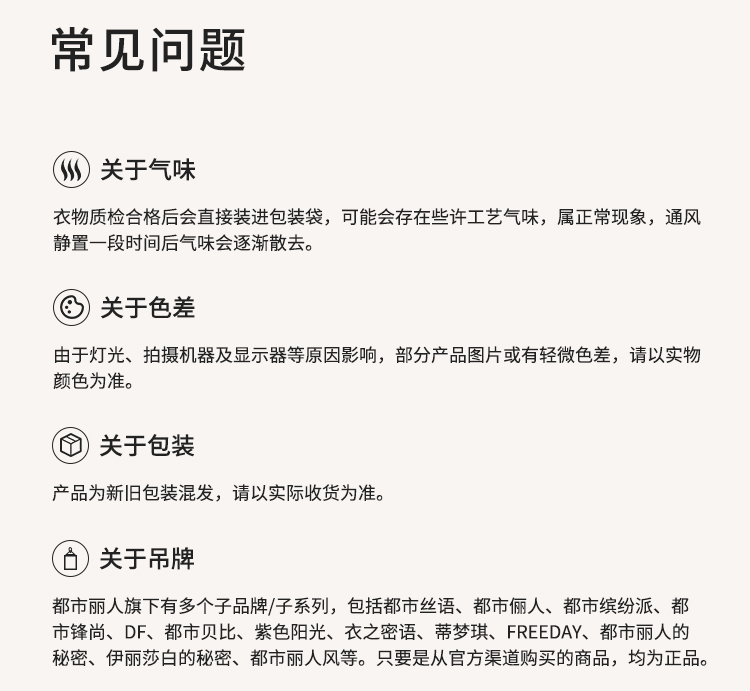 常见问题

关于气味

衣物质检合格后会直接装进包装袋，可能会存在些许工艺气味，属正常现象，通风静置一段时间后气味会逐渐散去。

关于色差

由于灯光、拍摄机器及显示器等原因影响，部分产品图片或有轻微色差，请以实物颜色为准。

关于包装

产品为新旧包装混发，请以实际收货为准。

关于吊牌

都市丽人旗下有多个子品牌/子系列，包括都市丝语、都市俪人、都市缤纷派、都市锋尚、DF、都市贝比、紫色阳光、衣之密语、蒂梦琪、FREEDAY、都市丽人的秘密、伊丽莎白的秘密、都市丽人风等。只要是从官方渠道购买的商品，均为正品。